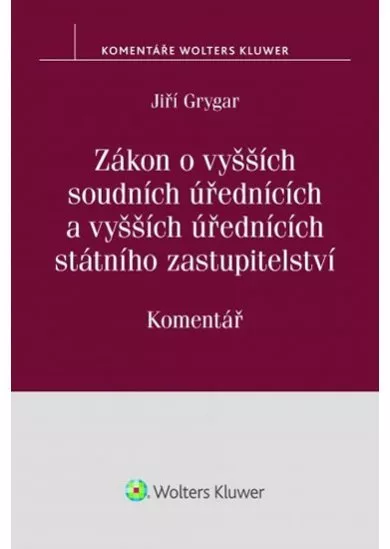 KOMENTÁŘE WOLTERS KLUWER

Jiří Grygar

Zákon o vyšších soudních úřednících a vyšších úřednících státního zastupitelství

Komentář

Wolters Kluwer